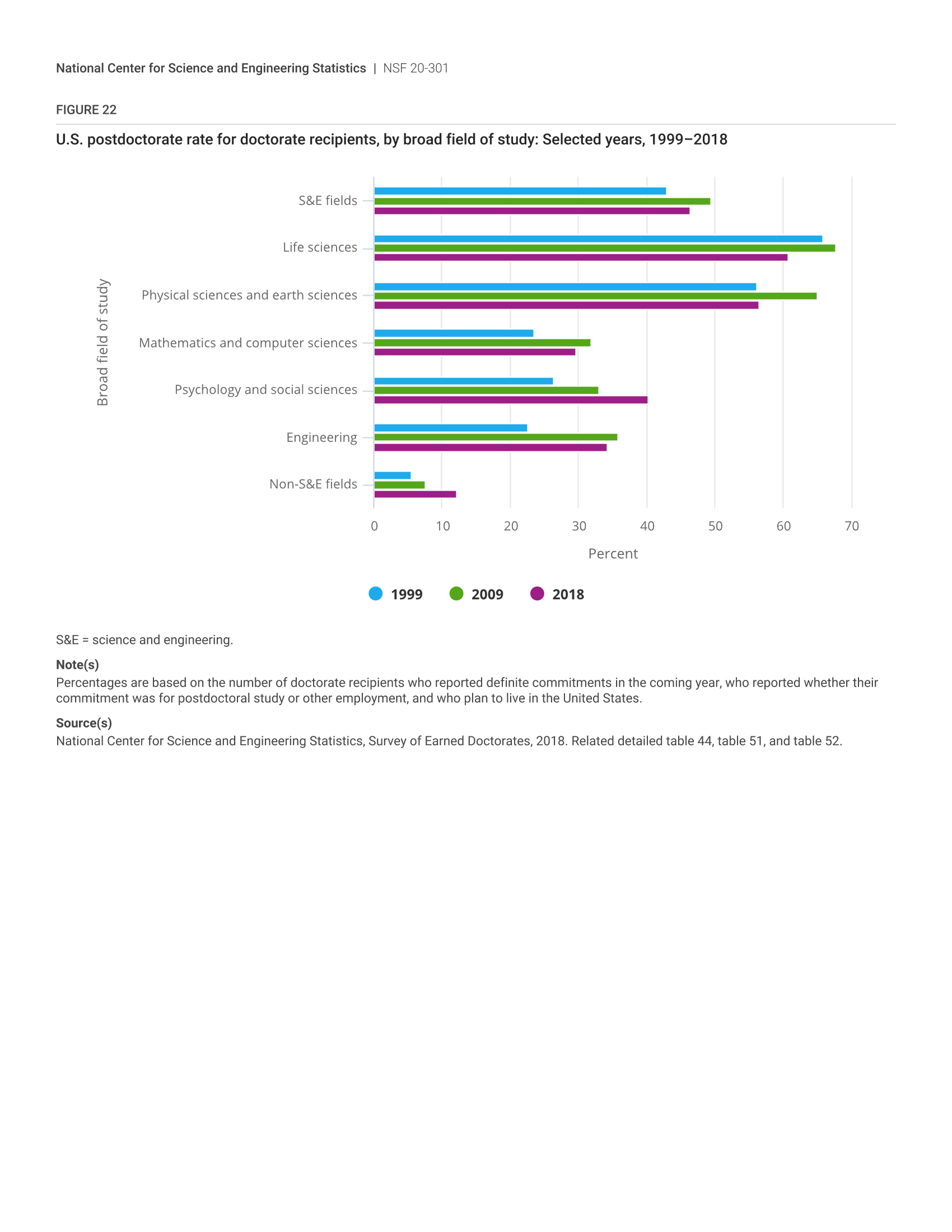 National Center for Science and Engineering Statistics | NSF 20-301

FIGURE 22

U.S. postdoctorate rate for doctorate recipients, by broad field of study: Selected years, 1999–2018

Broad field of study

S&E fields

Life sciences

Physical sciences and earth sciences

Mathematics and computer sciences

Psychology and social sciences

Engineering

Non-S&E fields

0 10 20 30 40 50 60 70

Percent

1999 2009 2018

S&E = science and engineering.

Note(s)
Percentages are based on the number of doctorate recipients who reported definite commitments in the coming year, who reported whether their commitment was for postdoctoral study or other employment, and who plan to live in the United States.

Source(s)
National Center for Science and Engineering Statistics, Survey of Earned Doctorates, 2018. Related detailed table 44, table 51, and table 52.